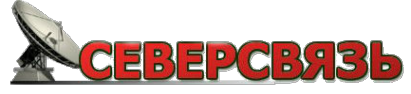 СЕВЕРСВЯЗЬ